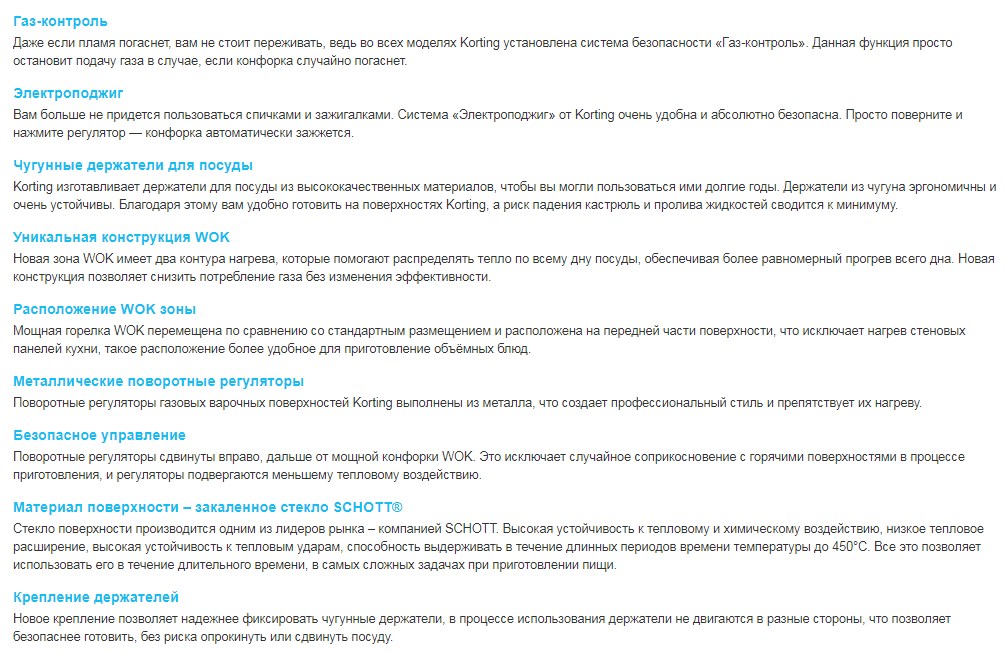 Газ-контроль
Даже если пламя погаснет, вам не стоит переживать, ведь во всех моделях Korting установлена система безопасности «Газ-контроль». Данная функция просто остановит подачу газа в случае, если конфорка случайно погаснет.

Электроподжиг
Вам больше не придется пользоваться спичками и зажигалками. Система «Электроподжиг» от Korting очень удобна и абсолютно безопасна. Просто поверните и нажмите регулятор — конфорка автоматически зажжется.

Чугунные держатели для посуды
Korting изготавливает держатели для посуды из высококачественных материалов, чтобы вы могли пользоваться ими долгие годы. Держатели из чугуна эргономичны и очень устойчивы. Благодаря этому вам удобно готовить на поверхностях Korting, а риск падения кастрюль и пролива жидкостей сводится к минимуму.

Уникальная конструкция WOK
Новая зона WOK имеет два контура нагрева, которые помогают распределять тепло по всему дну посуды, обеспечивая более равномерный прогрев всего дна. Новая конструкция позволяет снизить потребление газа без изменения эффективности.

Расположение WOK зоны
Мощная горелка WOK перемещена по сравнению со стандартным размещением и расположена на передней части поверхности, что исключает нагрев стеновых панелей кухни, такое расположение более удобное для приготовление объёмных блюд.

Металлические поворотные регуляторы
Поворотные регуляторы газовых варочных поверхностей Korting выполнены из металла, что создает профессиональный стиль и препятствует их нагреву.

Безопасное управление
Поворотные регуляторы сдвинуты вправо, дальше от мощной конфорки WOK. Это исключает случайное соприкосновение с горячими поверхностями в процессе приготовления, и регуляторы подвергаются меньшему тепловому воздействию.

Материал поверхности – закаленное стекло SCHOTT®
Стекло поверхности производится одним из лидеров рынка – компанией SCHOTT. Высокая устойчивость к тепловому и химическому воздействию, низкое тепловое расширение, высокая устойчивость к тепловым ударам, способность выдерживать в течение длинных периодов времени температуры до 450°C. Все это позволяет использовать его в течение длительного времени, в самых сложных задачах при приготовлении пищи.

Крепление держателей
Новое крепление позволяет надежнее фиксировать чугунные держатели, в процессе использования держатели не двигаются в разные стороны, что позволяет безопаснее готовить, без риска опрокинуть или сдвинуть посуду.